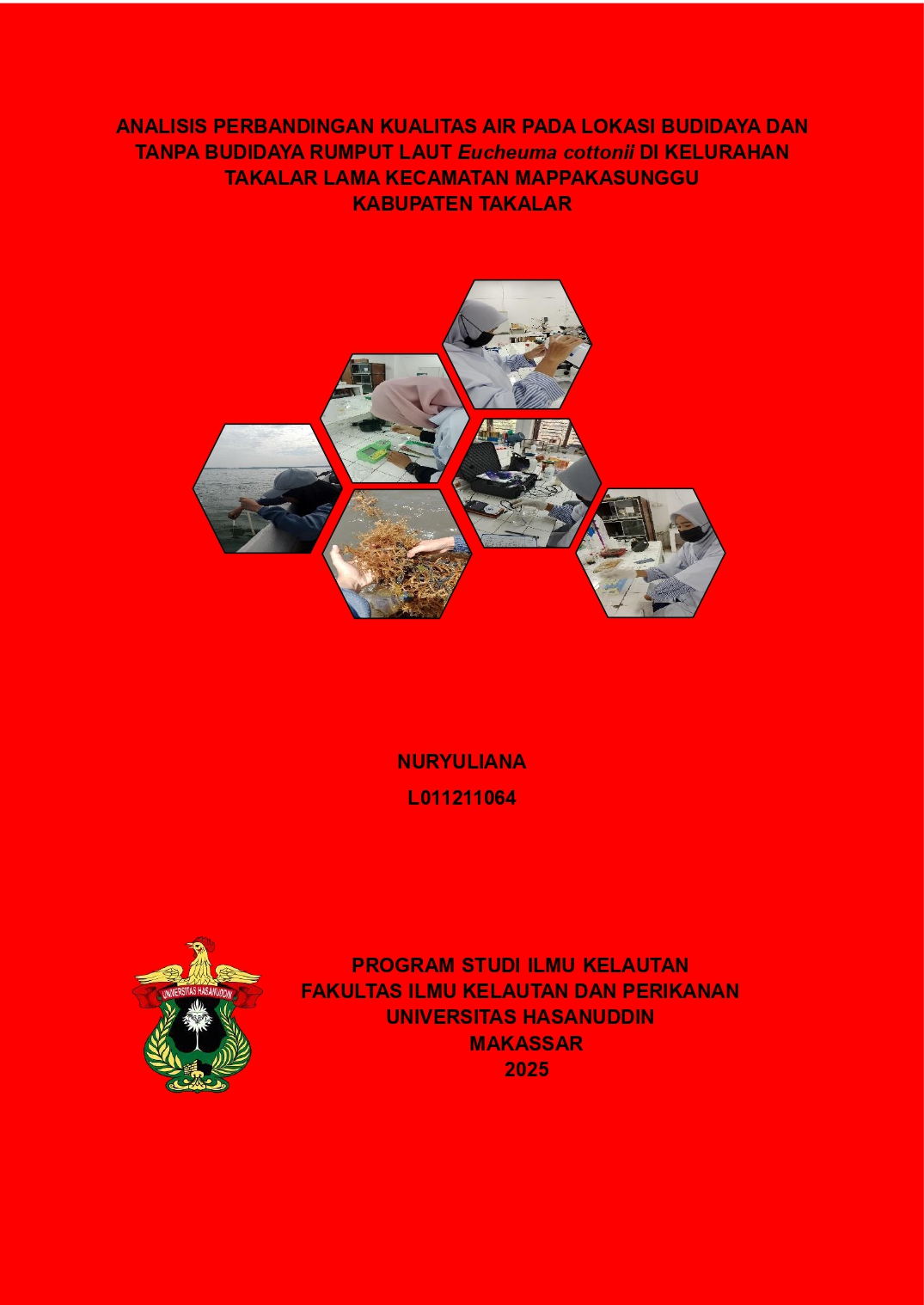 ANALISIS PERBANDINGAN KUALITAS AIR PADA LOKASI BUDIDAYA DAN TANPA BUDIDAYA RUMPUT LAUT Eucheuma cottonii DI KELURAHAN TAKALAR LAMA KECAMATAN MAPPAKASUNGGU KABUPATEN TAKALAR

NURYULIANA
L011211064

UNIVERSITAS HASANUDDIN

PROGRAM STUDI ILMU KELAUTAN
FAKULTAS ILMU KELAUTAN DAN PERIKANAN
UNIVERSITAS HASANUDDIN
MAKASSAR
2025